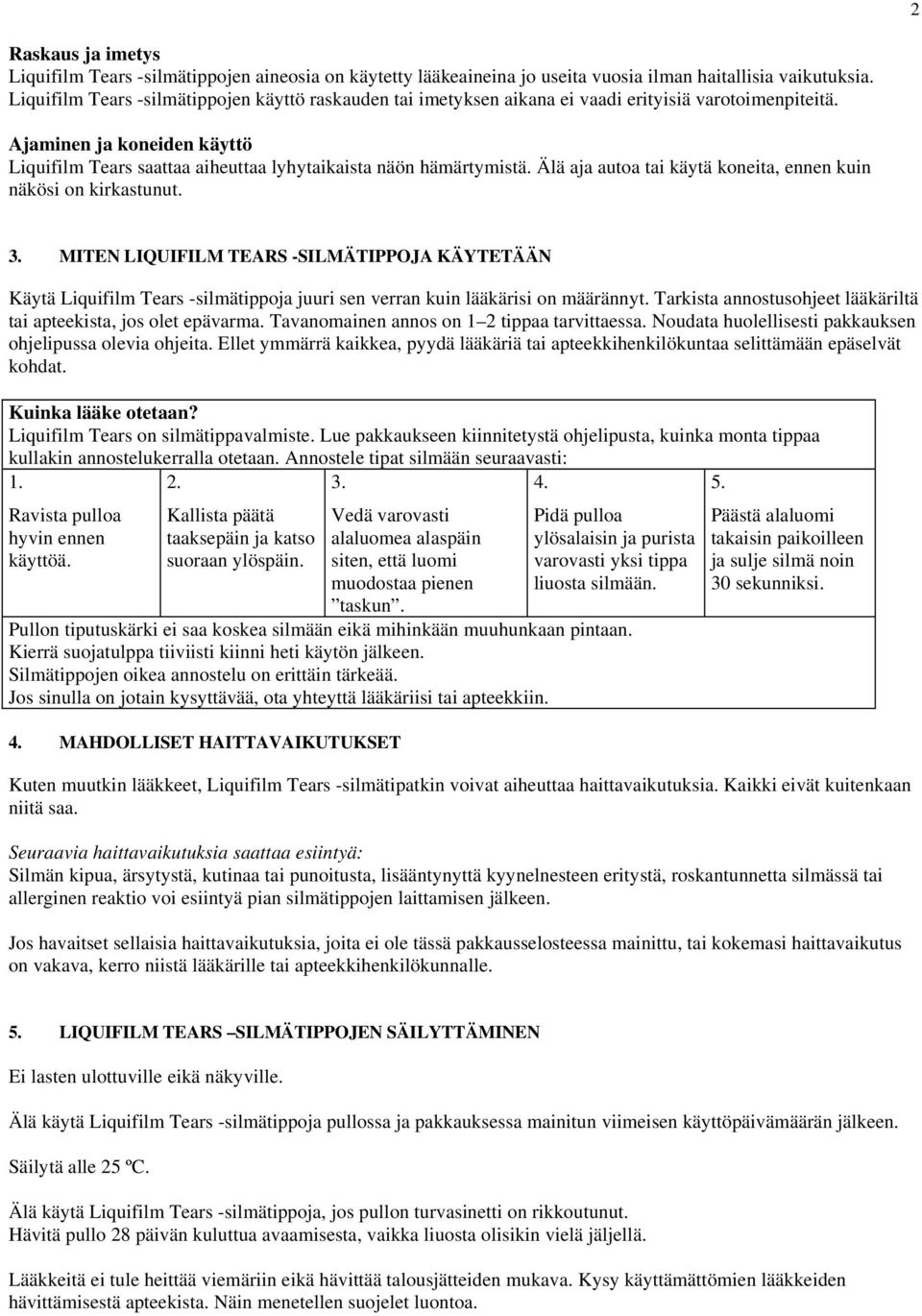 2

Raskaus ja imetys
Liquifilm Tears -silmätippojen aineosia on käytetty lääkeaineina jo useita vuosia ilman haitallisia vaikutuksia. Liquifilm Tears -silmätippojen käyttö raskauden tai imetyksen aikana ei vaadi erityisiä varotoimenpiteitä.

Ajaminen ja koneiden käyttö
Liquifilm Tears saattaa aiheuttaa lyhytaikaista näön hämärtymistä. Älä aja autoa tai käytä koneita, ennen kuin näkösi on kirkastunut.

3. MITEN LIQUIFILM TEARS -SILMÄTIPPOJA KÄYTETÄÄN

Käytä Liquifilm Tears -silmätippoja juuri sen verran kuin lääkärisi on määrännyt. Tarkista annostusohjeet lääkäriltä tai apteekista, jos olet epävarma. Tavanomainen annos on 1–2 tippaa tarvittaessa. Noudata huolellisesti pakkauksen ohjelipussa olevia ohjeita. Ellet ymmärrä kaikkea, pyydä lääkäriä tai apteekkihenkilökuntaa selittämään epäselvät kohdat.

Kuinka lääke otetaan?
Liquifilm Tears on silmätippavalmiste. Lue pakkaukseen kiinnitetystä ohjelipusta, kuinka monta tippaa kullakin annostelukerralla otetaan. Annostele tipat silmään seuraavasti:

| 1. | 2. | 3. | 4. | 5. |
|---|---|---|---|---|
| Ravista pulloa hyvin ennen käyttöä. | Kallista päätä taaksepäin ja katso suoraan ylöspäin. | Vedä varovasti alaluomea alaspäin siten, että luomi muodostaa pienen ”taskun”. | Pidä pulloa ylösalaisin ja purista varovasti yksi tippa liuosta silmään. | Päästä alaluomi takaisin paikoilleen ja sulje silmä noin 30 sekunniksi. |

Pullon tiputuskärki ei saa koskea silmään eikä mihinkään muuhunkaan pintaan.
Kierrä suojatulppa tiiviisti kiinni heti käytön jälkeen.
Silmätippojen oikea annostelu on erittäin tärkeää.
Jos sinulla on jotain kysyttävää, ota yhteyttä lääkäriisi tai apteekkiin.

4. MAHDOLLISET HAITTAVAIKUTUKSET

Kuten muutkin lääkkeet, Liquifilm Tears -silmätipatkin voivat aiheuttaa haittavaikutuksia. Kaikki eivät kuitenkaan niitä saa.

Seuraavia haittavaikutuksia saattaa esiintyä:
Silmän kipua, ärsytystä, kutinaa tai punoitusta, lisääntynyttä kyynelnesteen eritystä, roskantunnetta silmässä tai allerginen reaktio voi esiintyä pian silmätippojen laittamisen jälkeen.

Jos havaitset sellaisia haittavaikutuksia, joita ei ole tässä pakkausselosteessa mainittu, tai kokemasi haittavaikutus on vakava, kerro niistä lääkärille tai apteekkihenkilökunnalle.

5. LIQUIFILM TEARS –SILMÄTIPPOJEN SÄILYTTÄMINEN

Ei lasten ulottuville eikä näkyville.

Älä käytä Liquifilm Tears -silmätippoja pullossa ja pakkauksessa mainitun viimeisen käyttöpäivämäärän jälkeen.

Säilytä alle 25 ºC.

Älä käytä Liquifilm Tears -silmätippoja, jos pullon turvasinetti on rikkoutunut.
Hävitä pullo 28 päivän kuluttua avaamisesta, vaikka liuosta olisikin vielä jäljellä.

Lääkkeitä ei tule heittää viemäriin eikä hävittää talousjätteiden mukava. Kysy käyttämättömien lääkkeiden hävittämisestä apteekista. Näin menetellen suojelet luontoa.